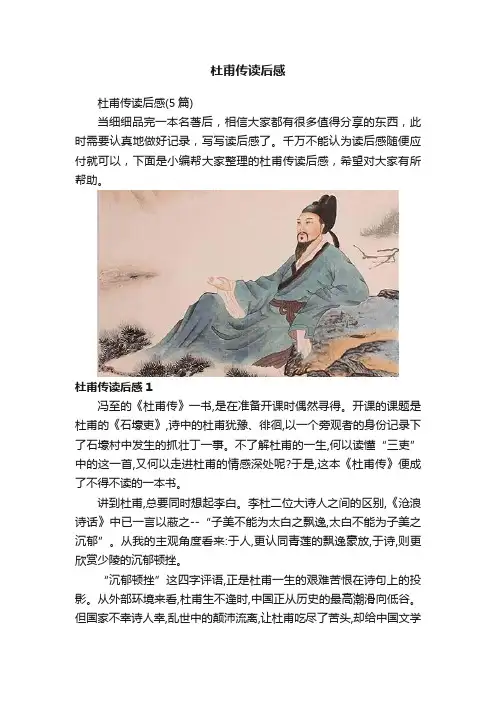 杜甫传读后感

杜甫传读后感(5 篇)

当细细品完一本名著后，相信大家都有很多值得分享的东西，此时需要认真地做好记录，写写读后感了。千万不能认为读后感随便应付就可以，下面是小编帮大家整理的杜甫传读后感，希望对大家有所帮助。

杜甫传读后感 1

冯至的《杜甫传》一书,是在准备开课时偶然寻得。开课的课题是杜甫的《石壕吏》,诗中的杜甫犹豫、徘徊,以一个旁观者的身份记录下了石壕村中发生的抓壮丁一事。不了解杜甫的一生,何以读懂“三吏”中的这一首,又何以走进杜甫的情感深处呢?于是,这本《杜甫传》便成了不得不读的一本书。

讲到杜甫,总要同时想起李白。李杜二位大诗人之间的区别,《沧浪诗话》中已一言以蔽之--“子美不能为太白之飘逸,太白不能为子美之沉郁”。从我的主观角度看来:于人,更认同青莲的飘逸豪放,于诗,则更欣赏少陵的沉郁顿挫。

“沉郁顿挫”这四字评语,正是杜甫一生的艰难苦恨在诗句上的投影。从外部环境来看,杜甫生不逢时,中国正从历史的最高潮滑向低谷。但国家不幸诗人幸,乱世中的颠沛流离,让杜甫吃尽了苦头,却给中国文学